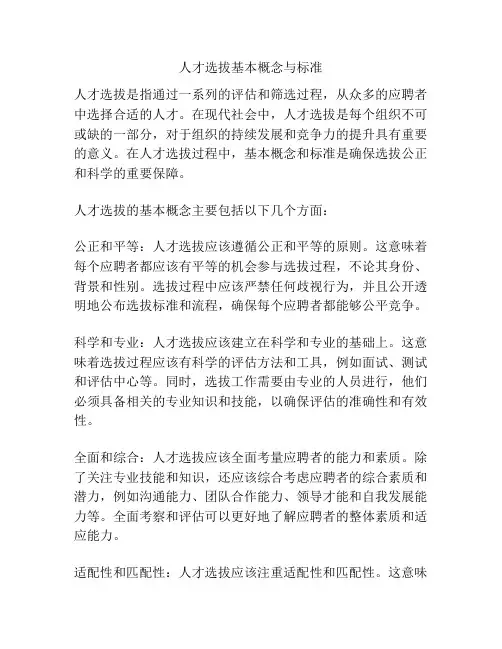 人才选拔基本概念与标准

人才选拔是指通过一系列的评估和筛选过程，从众多的应聘者中选择合适的人才。在现代社会中，人才选拔是每个组织不可或缺的一部分，对于组织的持续发展和竞争力的提升具有重要的意义。在人才选拔过程中，基本概念和标准是确保选拔公正和科学的重要保障。

人才选拔的基本概念主要包括以下几个方面：

公正和平等：人才选拔应该遵循公正和平等的原则。这意味着每个应聘者都应该有平等的机会参与选拔过程，不论其身份、背景和性别。选拔过程中应该严禁任何歧视行为，并且公开透明地公布选拔标准和流程，确保每个应聘者都能够公平竞争。

科学和专业：人才选拔应该建立在科学和专业的基础上。这意味着选拔过程应该有科学的评估方法和工具，例如面试、测试和评估中心等。同时，选拔工作需要由专业的人员进行，他们必须具备相关的专业知识和技能，以确保评估的准确性和有效性。

全面和综合：人才选拔应该全面考量应聘者的能力和素质。除了关注专业技能和知识，还应该综合考虑应聘者的综合素质和潜力，例如沟通能力、团队合作能力、领导才能和自我发展能力等。全面考察和评估可以更好地了解应聘者的整体素质和适应能力。

适配性和匹配性：人才选拔应该注重适配性和匹配性。这意味